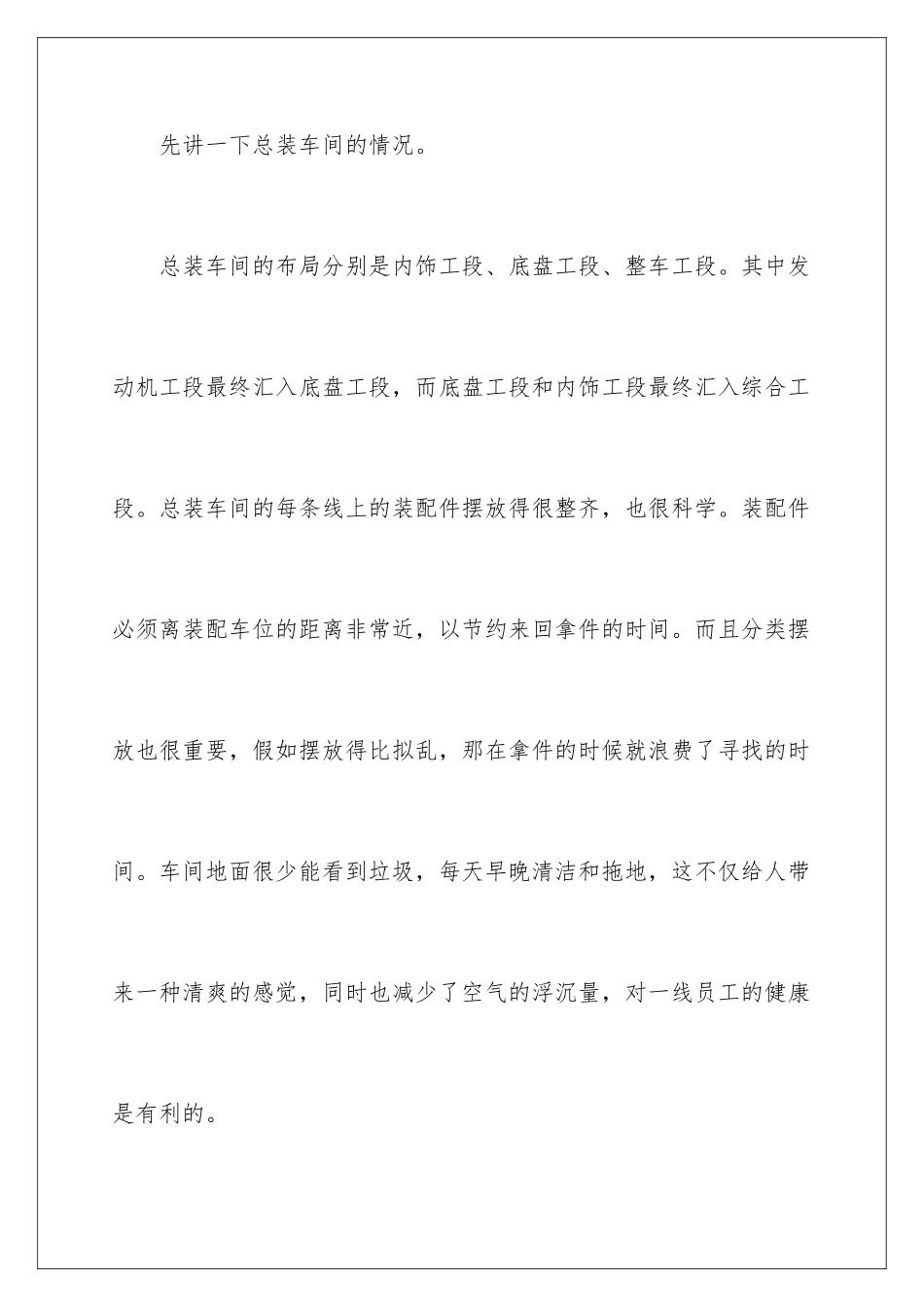 先讲一下总装车间的情况。

总装车间的布局分别是内饰工段、底盘工段、整车工段。其中发动机工段最终汇入底盘工段，而底盘工段和内饰工段最终汇入综合工段。总装车间的每条线上的装配件摆放得很整齐，也很科学。装配件必须离装配车位的距离非常近，以节约来回拿件的时间。而且分类摆放也很重要，假如摆放得比拟乱，那在拿件的时候就浪费了寻找的时间。车间地面很少能看到垃圾，每天早晚清洁和拖地，这不仅给人带来一种清爽的感觉，同时也减少了空气的浮沉量，对一线员工的健康是有利的。